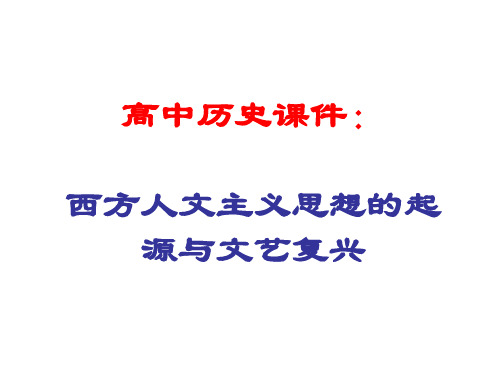 高中历史课件：

西方人文主义思想的起源与文艺复兴